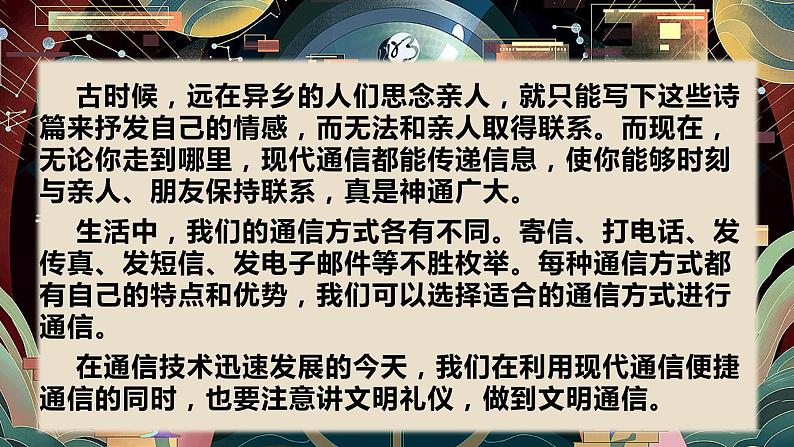 古时候，远在异乡的人们思念亲人，就只能写下这些诗篇来抒发自己的情感，而无法和亲人取得联系。而现在，无论你走到哪里，现代通信都能传递信息，使你能够时刻与亲人、朋友保持联系，真是神通广大。

生活中，我们的通信方式各有不同。寄信、打电话、发传真、发短信、发电子邮件等不胜枚举。每种通信方式都有自己的特点和优势，我们可以选择适合的通信方式进行通信。

在通信技术迅速发展的今天，我们在利用现代通信便捷通信的同时，也要注意讲文明礼仪，做到文明通信。